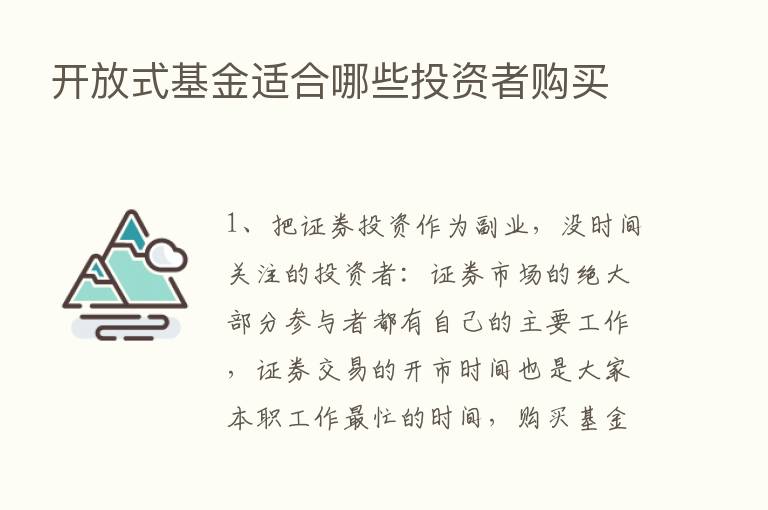 开放式基金适合哪些投资者购买

1、把证券投资作为副业，没时间关注的投资者：证券市场的绝大部分参与者都有自己的主要工作，证券交易的开市时间也是大家本职工作最忙的时间，购买基金